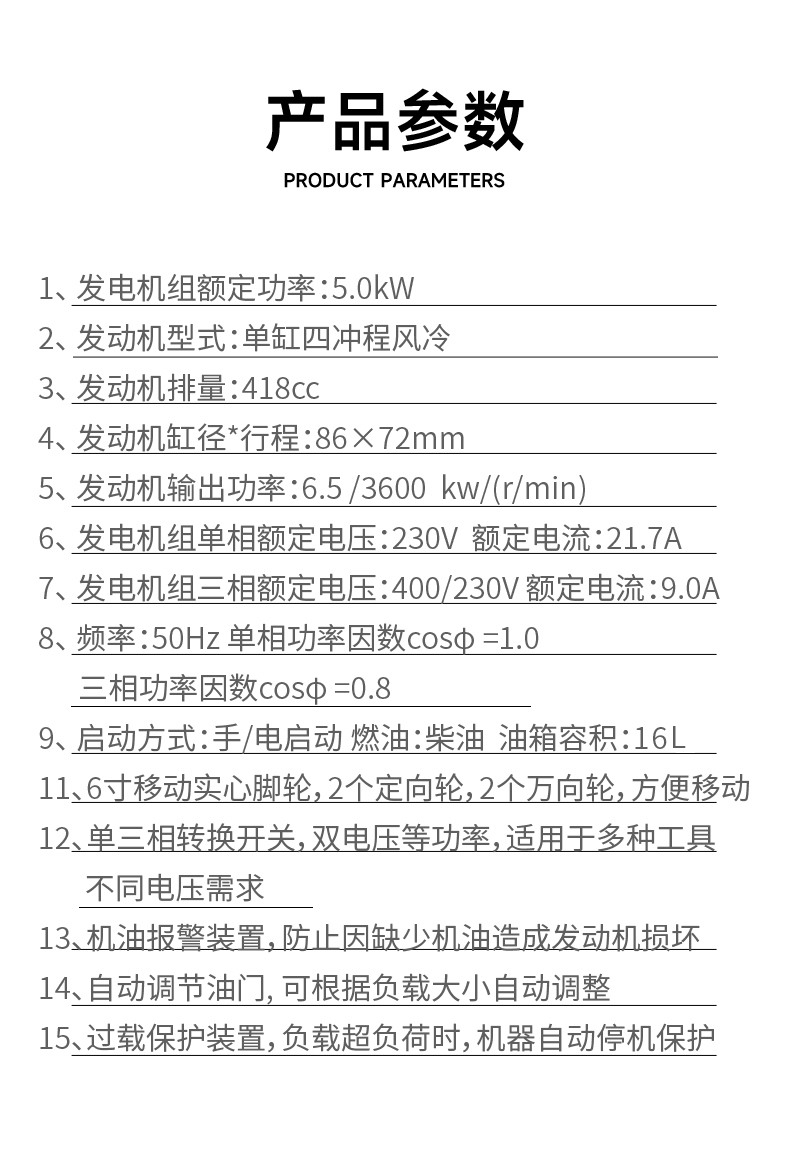 产品参数
PRODUCT PARAMETERS

1、发电机组额定功率:5.0kW
2、发动机型式:单缸四冲程风冷
3、发动机排量:418cc
4、发动机缸径*行程:86×72mm
5、发动机输出功率:6.5 /3600 kw/(r/min)
6、发电机组单相额定电压:230V 额定电流:21.7A
7、发电机组三相额定电压:400/230V 额定电流:9.0A
8、频率:50Hz 单相功率因数cosφ =1.0
三相功率因数cosφ =0.8
9、启动方式:手/电启动 燃油:柴油 油箱容积:16L
11、6寸移动实心脚轮,2个定向轮,2个万向轮,方便移动
12、单三相转换开关,双电压等功率,适用于多种工具不同电压需求
13、机油报警装置,防止因缺少机油造成发动机损坏
14、自动调节油门,可根据负载大小自动调整
15、过载保护装置,负载超负荷时,机器自动停机保护